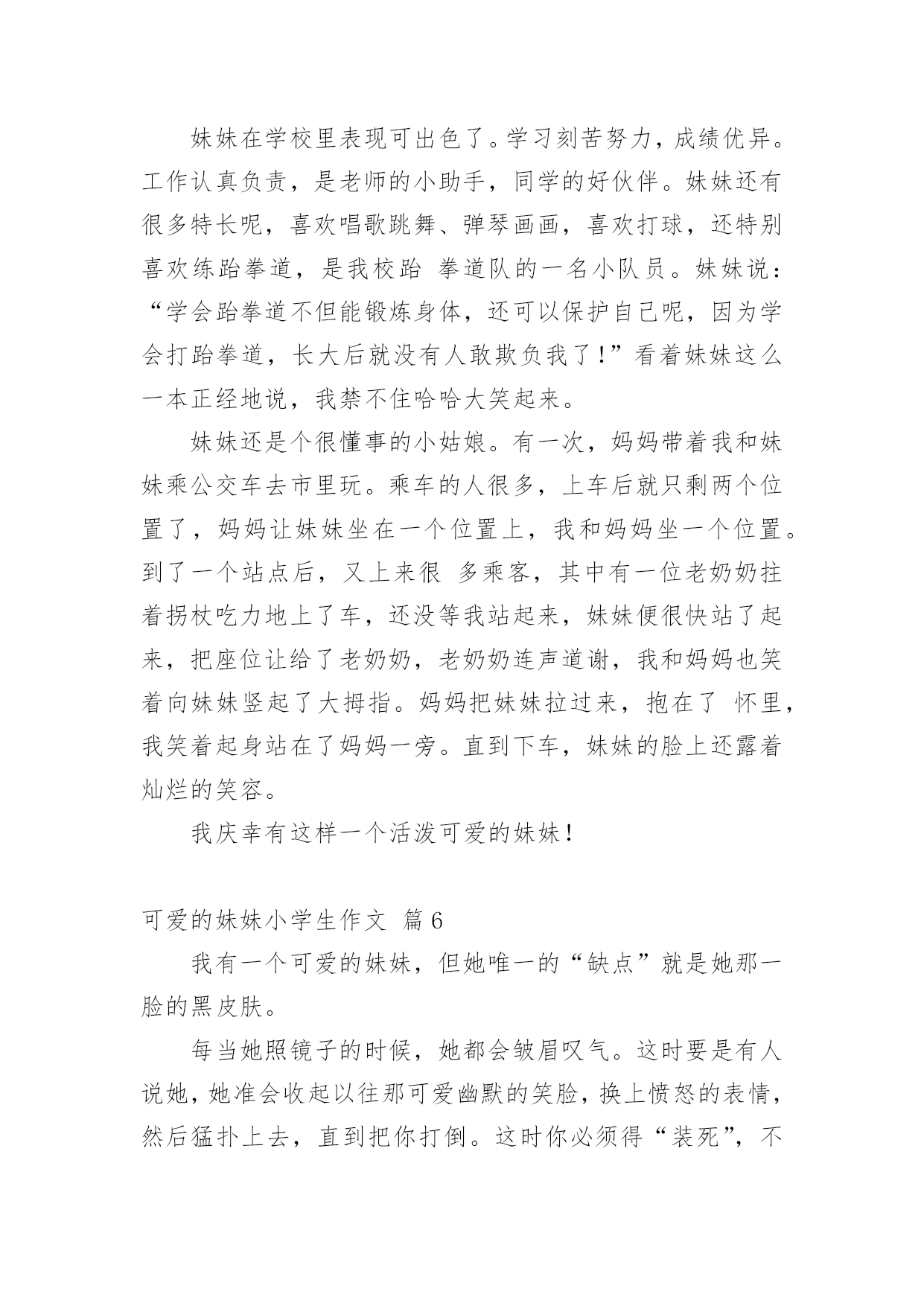 妹妹在学校里表现可出色了。学习刻苦努力，成绩优异。工作认真负责，是老师的小助手，同学的好伙伴。妹妹还有很多特长呢，喜欢唱歌跳舞、弹琴画画，喜欢打球，还特别喜欢练跆拳道，是我校跆 拳道队的一名小队员。妹妹说：“学会跆拳道不但能锻炼身体，还可以保护自己呢，因为学会打跆拳道，长大后就没有人敢欺负我了！”看着妹妹这么一本正经地说，我禁不住哈哈大笑起来。

妹妹还是个很懂事的小姑娘。有一次，妈妈带着我和妹妹乘公交车去市里玩。乘车的人很多，上车后就只剩两个位置了，妈妈让妹妹坐在一个位置上，我和妈妈坐一个位置。到了一个站点后，又上来很 多乘客，其中有一位老奶奶拄着拐杖吃力地上了车，还没等我站起来，妹妹便很快站了起来，把座位让给了老奶奶，老奶奶连声道谢，我和妈妈也笑着向妹妹竖起了大拇指。妈妈把妹妹拉过来，抱在了 怀里，我笑着起身站在了妈妈一旁。直到下车，妹妹的脸上还露着灿烂的笑容。

我庆幸有这样一个活泼可爱的妹妹！

可爱的妹妹小学生作文 篇6

我有一个可爱的妹妹，但她唯一的“缺点”就是她那一脸的黑皮肤。

每当她照镜子的时候，她都会皱眉叹气。这时要是有人说她，她准会收起以往那可爱幽默的笑脸，换上愤怒的表情，然后猛扑上去，直到把你打倒。这时你必须得“装死”，不